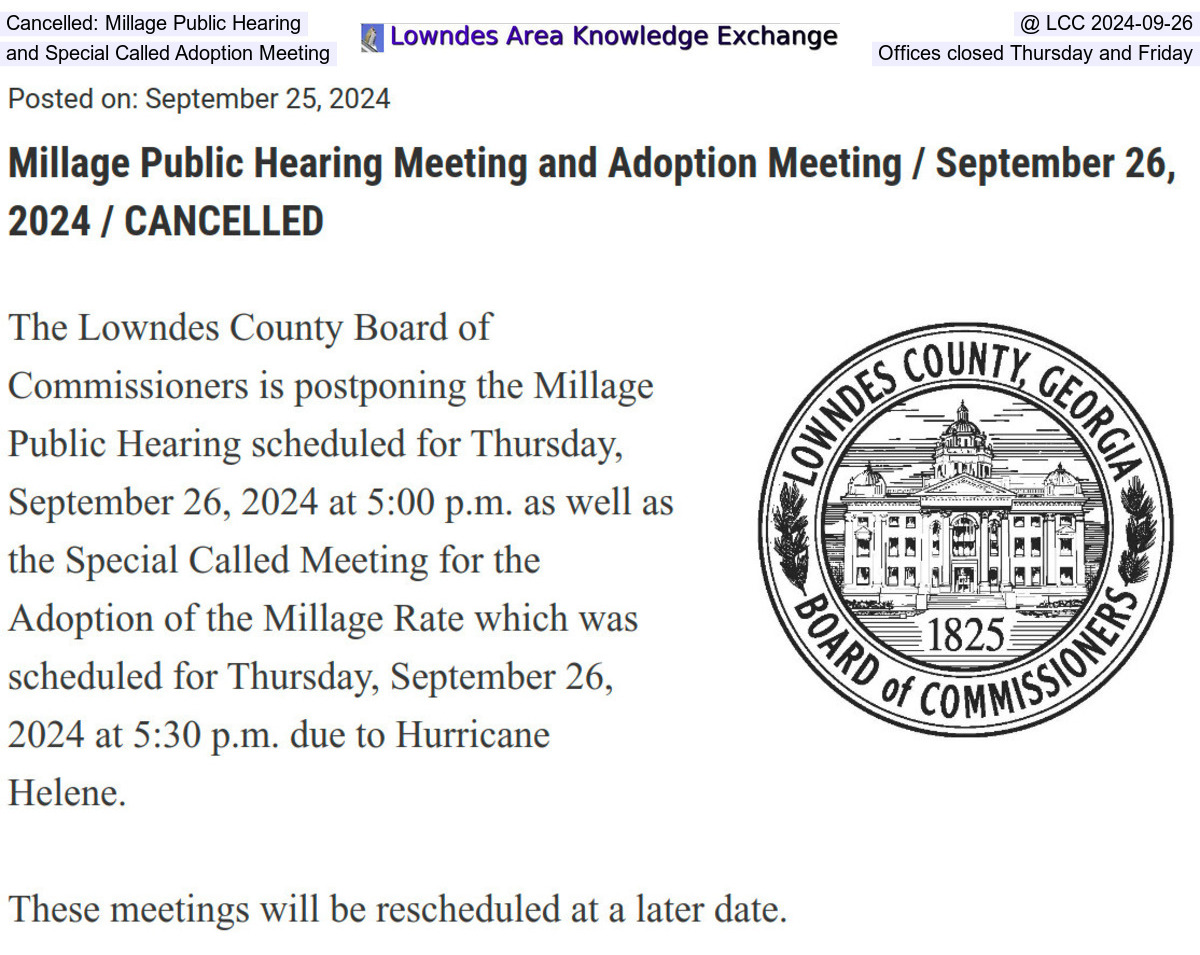 Cancelled: Millage Public Hearing and Special Called Adoption Meeting

Lowndes Area Knowledge Exchange

@ LCC 2024-09-26
Offices closed Thursday and Friday

Posted on: September 25, 2024

Millage Public Hearing Meeting and Adoption Meeting / September 26, 2024 / CANCELLED

The Lowndes County Board of Commissioners is postponing the Millage Public Hearing scheduled for Thursday, September 26, 2024 at 5:00 p.m. as well as the Special Called Meeting for the Adoption of the Millage Rate which was scheduled for Thursday, September 26, 2024 at 5:30 p.m. due to Hurricane Helene.

LOWNDES COUNTY, GEORGIA
1825
BOARD of COMMISSIONERS

These meetings will be rescheduled at a later date.